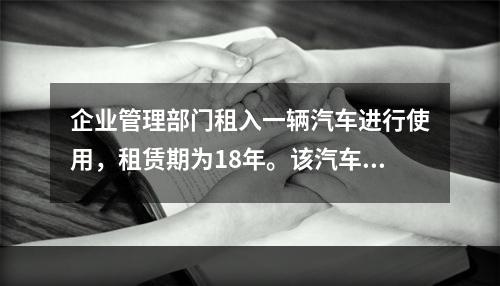 企业管理部门租入一辆汽车进行使用，租赁期为18年。该汽车...